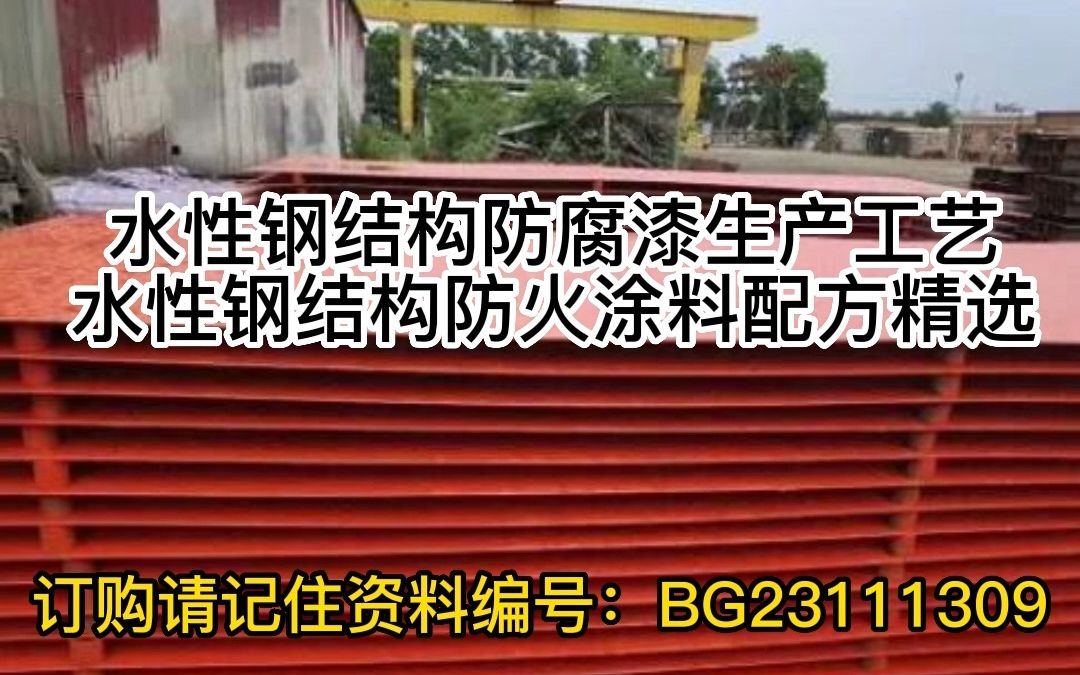 水性钢结构防腐漆生产工艺
水性钢结构防火涂料配方精选

订购请记住资料编号：BG23111309